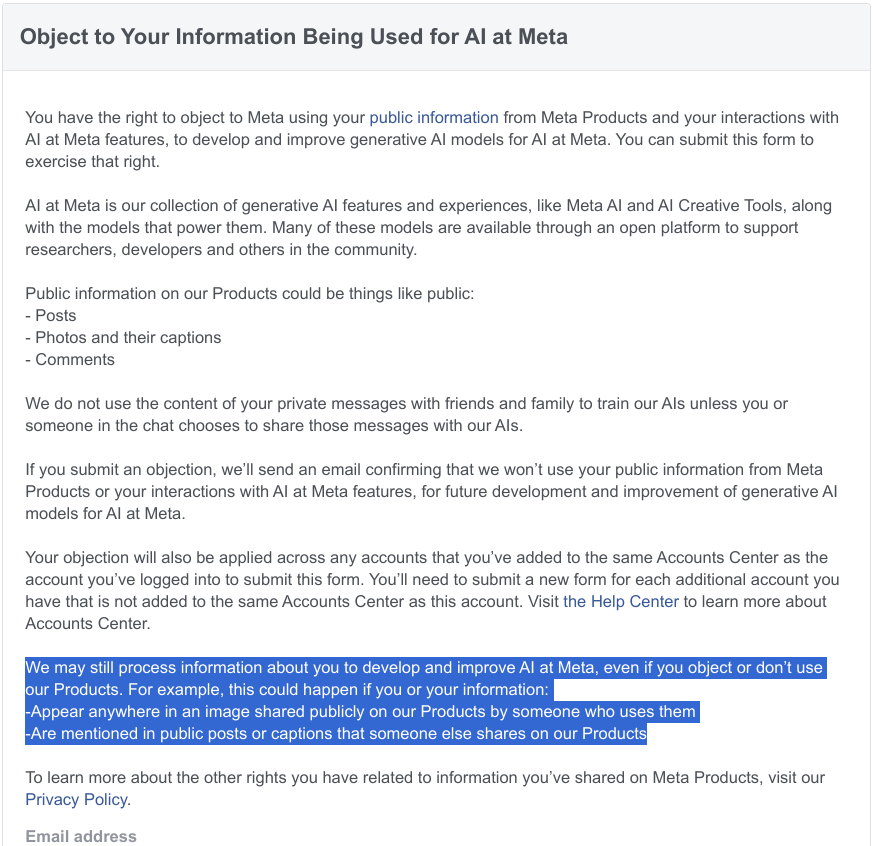 Object to Your Information Being Used for AI at Meta

You have the right to object to Meta using your public information from Meta Products and your interactions with AI at Meta features, to develop and improve generative AI models for AI at Meta. You can submit this form to exercise that right.

AI at Meta is our collection of generative AI features and experiences, like Meta AI and AI Creative Tools, along with the models that power them. Many of these models are available through an open platform to support researchers, developers and others in the community.

Public information on our Products could be things like public:
- Posts
- Photos and their captions
- Comments

We do not use the content of your private messages with friends and family to train our AIs unless you or someone in the chat chooses to share those messages with our AIs.

If you submit an objection, we'll send an email confirming that we won't use your public information from Meta Products or your interactions with AI at Meta features, for future development and improvement of generative AI models for AI at Meta.

Your objection will also be applied across any accounts that you've added to the same Accounts Center as the account you've logged into to submit this form. You'll need to submit a new form for each additional account you have that is not added to the same Accounts Center as this account. Visit the Help Center to learn more about Accounts Center.

We may still process information about you to develop and improve AI at Meta, even if you object or don't use our Products. For example, this could happen if you or your information:
-Appear anywhere in an image shared publicly on our Products by someone who uses them
-Are mentioned in public posts or captions that someone else shares on our Products

To learn more about the other rights you have related to information you've shared on Meta Products, visit our Privacy Policy.

Email address